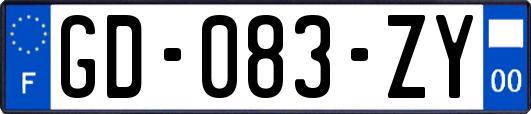 F
GD-083-ZY
00